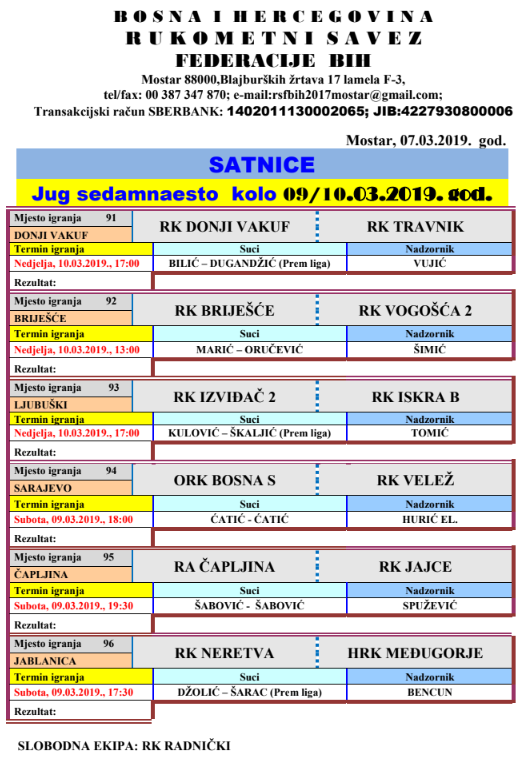 BOSNA I HERCEGOVINA
RUKOMETNI SAVEZ
FEDERACIJE BIH
Mostar 88000,Blajburških žrtava 17 lamela F-3,
tel/fax: 00 387 347 870; e-mail:rsfbih2017mostar@gmail.com;
Transakcijski račun SBERBANK: 1402011130002065; JIB:4227930800006

Mostar, 07.03.2019. god.

SATNICE
Jug sedamnaesto kolo 09/10.03.2019. god.

| Mjesto igranja 91 DONJI VAKUF | RK DONJI VAKUF | RK TRAVNIK |
|---|---|---|
| Termin igranja | Suci | Nadzornik |
| Nedjelja, 10.03.2019., 17:00 | BILIĆ – DUGANDŽIĆ (Prem liga) | VUJIĆ |
| Rezultat: | | |

| Mjesto igranja 92 BRIJEŠĆE | RK BRIJEŠĆE | RK VOGOŠĆA 2 |
|---|---|---|
| Termin igranja | Suci | Nadzornik |
| Nedjelja, 10.03.2019., 13:00 | MARIĆ – ORUČEVIĆ | ŠIMIĆ |
| Rezultat: | | |

| Mjesto igranja 93 LJUBUŠKI | RK IZVIĐAČ 2 | RK ISKRA B |
|---|---|---|
| Termin igranja | Suci | Nadzornik |
| Nedjelja, 10.03.2019., 17:00 | KULOVIĆ – ŠKALJIĆ (Prem liga) | TOMIĆ |
| Rezultat: | | |

| Mjesto igranja 94 SARAJEVO | ORK BOSNA S | RK VELEŽ |
|---|---|---|
| Termin igranja | Suci | Nadzornik |
| Subota, 09.03.2019., 18:00 | ĆATIĆ - ĆATIĆ | HURIĆ EL. |
| Rezultat: | | |

| Mjesto igranja 95 ČAPLJINA | RA ČAPLJINA | RK JAJCE |
|---|---|---|
| Termin igranja | Suci | Nadzornik |
| Subota, 09.03.2019., 19:30 | ŠABOVIĆ - ŠABOVIĆ | SPUŽEVIĆ |
| Rezultat: | | |

| Mjesto igranja 96 JABLANICA | RK NERETVA | HRK MEĐUGORJE |
|---|---|---|
| Termin igranja | Suci | Nadzornik |
| Subota, 09.03.2019., 17:30 | DŽOLIĆ – ŠARAC (Prem liga) | BENCUN |
| Rezultat: | | |

SLOBODNA EKIPA: RK RADNIČKI